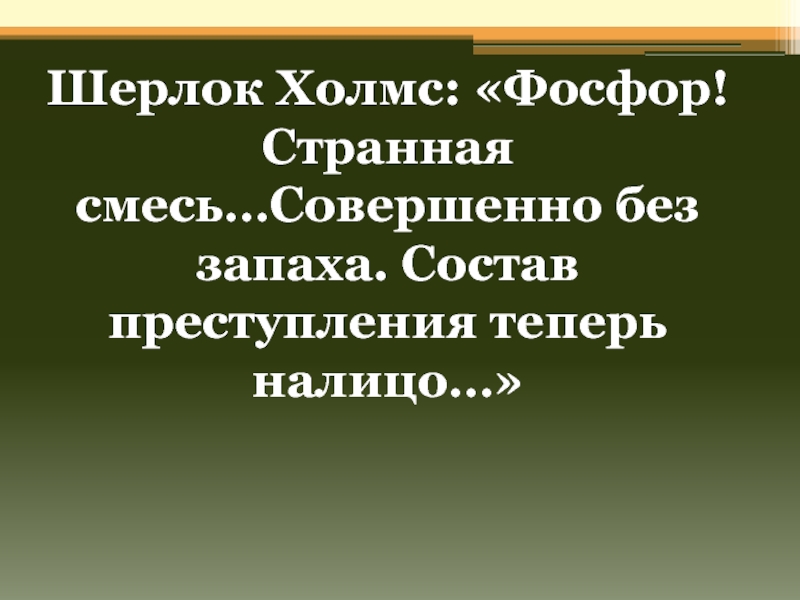 Шерлок Холмс: «Фосфор! Странная смесь…Совершенно без запаха. Состав преступления теперь налицо…»